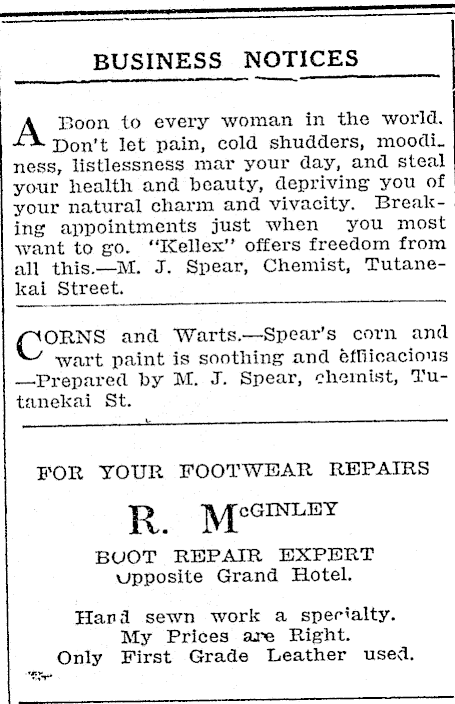 BUSINESS NOTICES

A Boon to every woman in the world. Don't let pain, cold shudders, moodiness, listlessness mar your day, and steal your health and beauty, depriving you of your natural charm and vivacity. Breaking appointments just when you most want to go. "Kellex" offers freedom from all this.—M. J. Spear, Chemist, Tutanekai Street.

CORNS and Warts.—Spear's corn and wart paint is soothing and efficacious —Prepared by M. J. Spear, chemist, Tutanekai St.

FOR YOUR FOOTWEAR REPAIRS

R. McGINLEY

BOOT REPAIR EXPERT
Opposite Grand Hotel.

Hand sewn work a specialty.
My Prices are Right.
Only First Grade Leather used.